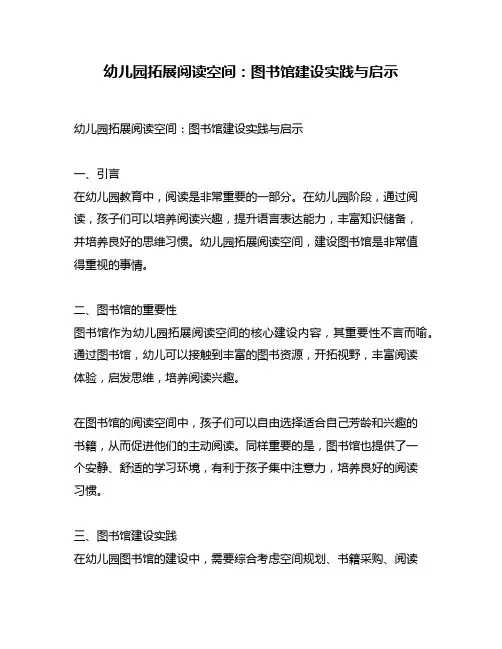 幼儿园拓展阅读空间：图书馆建设实践与启示

幼儿园拓展阅读空间：图书馆建设实践与启示

一、引言
在幼儿园教育中，阅读是非常重要的一部分。在幼儿园阶段，通过阅读，孩子们可以培养阅读兴趣，提升语言表达能力，丰富知识储备，并培养良好的思维习惯。幼儿园拓展阅读空间，建设图书馆是非常值得重视的事情。

二、图书馆的重要性
图书馆作为幼儿园拓展阅读空间的核心建设内容，其重要性不言而喻。通过图书馆，幼儿可以接触到丰富的图书资源，开拓视野，丰富阅读体验，启发思维，培养阅读兴趣。

在图书馆的阅读空间中，孩子们可以自由选择适合自己芳龄和兴趣的书籍，从而促进他们的主动阅读。同样重要的是，图书馆也提供了一个安静、舒适的学习环境，有利于孩子集中注意力，培养良好的阅读习惯。

三、图书馆建设实践
在幼儿园图书馆的建设中，需要综合考虑空间规划、书籍采购、阅读